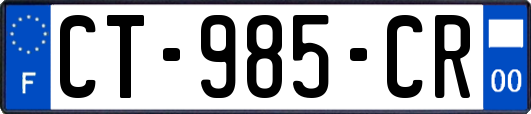 F
CT-985-CR
00